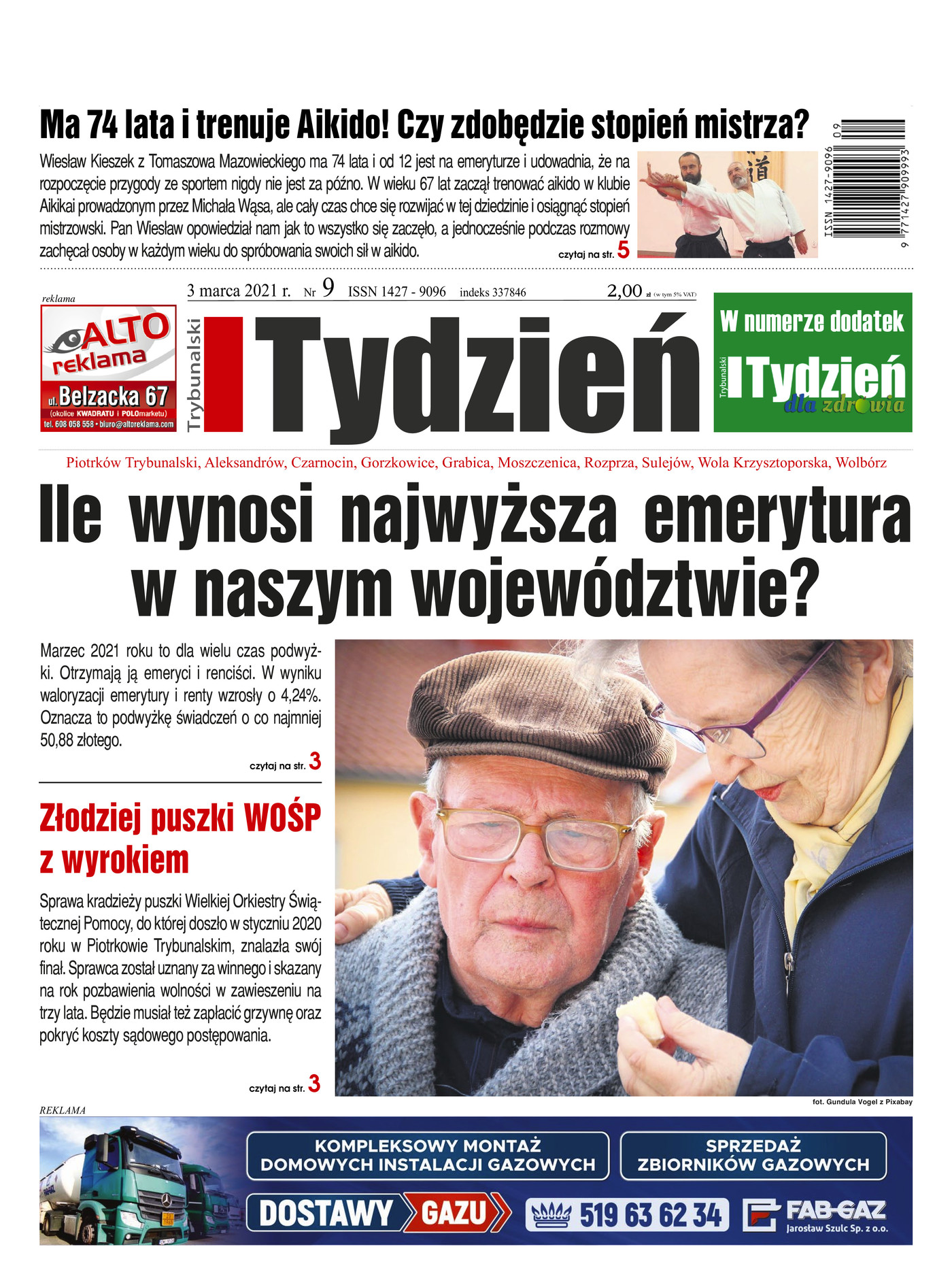 Ma 74 lata i trenuje Aikido! Czy zdobędzie stopień mistrza?

Wiesław Kieszek z Tomaszowa Mazowieckiego ma 74 lata i od 12 jest na emeryturze i udowadnia, że na rozpoczęcie przygody ze sportem nigdy nie jest za późno. W wieku 67 lat zaczął trenować aikido w klubie Aikikai prowadzonym przez Michała Wąsa, ale cały czas chce się rozwijać w tej dziedzinie i osiągnąć stopień mistrzowski. Pan Wiesław opowiedział nam jak to wszystko się zaczęło, a jednocześnie podczas rozmowy zachęcał osoby w każdym wieku do spróbowania swoich sił w aikido.

czytaj na str. 5

ISSN 1427-9096
09
9 771427 909993

3 marca 2021 r. Nr 9 ISSN 1427 - 9096 indeks 337846 2,00 zł (w tym 5% VAT)

reklama

ALTO reklama
ul. Belzacka 67
(okolice KWADRATU i POLOmarketu)
tel. 608 058 558 • biuro@altoreklama.com

Trybunalski Tydzień

W numerze dodatek
Trybunalski Tydzień dla zdrowia

Piotrków Trybunalski, Aleksandrów, Czarnocin, Gorzkowice, Grabica, Moszczenica, Rozprza, Sulejów, Wola Krzysztoporska, Wolbórz

Ile wynosi najwyższa emerytura w naszym województwie?

Marzec 2021 roku to dla wielu czas podwyżki. Otrzymają ją emeryci i renciści. W wyniku waloryzacji emerytury i renty wzrosły o 4,24%. Oznacza to podwyżkę świadczeń o co najmniej 50,88 złotego.

czytaj na str. 3

Złodziej puszki WOŚP z wyrokiem

Sprawa kradzieży puszki Wielkiej Orkiestry Świątecznej Pomocy, do której doszło w styczniu 2020 roku w Piotrkowie Trybunalskim, znalazła swój finał. Sprawca został uznany za winnego i skazany na rok pozbawienia wolności w zawieszeniu na trzy lata. Będzie musiał też zapłacić grzywnę oraz pokryć koszty sądowego postępowania.

czytaj na str. 3

fot. Gundula Vogel z Pixabay

REKLAMA

KOMPLEKSOWY MONTAŻ DOMOWYCH INSTALACJI GAZOWYCH

SPRZEDAŻ ZBIORNIKÓW GAZOWYCH

DOSTAWY GAZU

519 63 62 34

FAB-GAZ
Jarosław Szulc Sp. z o.o.